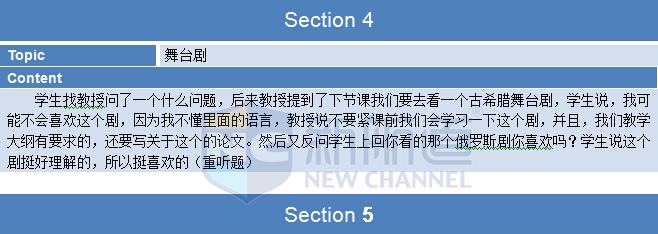 Section 4

| Topic | 舞台剧 |
|---|---|

Content

学生找教授问了一个什么问题，后来教授提到了下节课我们要去看一个古希腊舞台剧，学生说，我可能不会喜欢这个剧，因为我不懂里面的语言，教授说不要紧课前我们会学习一下这个剧，并且，我们教学大纲有要求的，还要写关于这个的论文。然后又反问学生上回你看的那个俄罗斯剧你喜欢吗？学生说这个剧挺好理解的，所以挺喜欢的（重听题）

新航道 NEW CHANNEL

Section 5